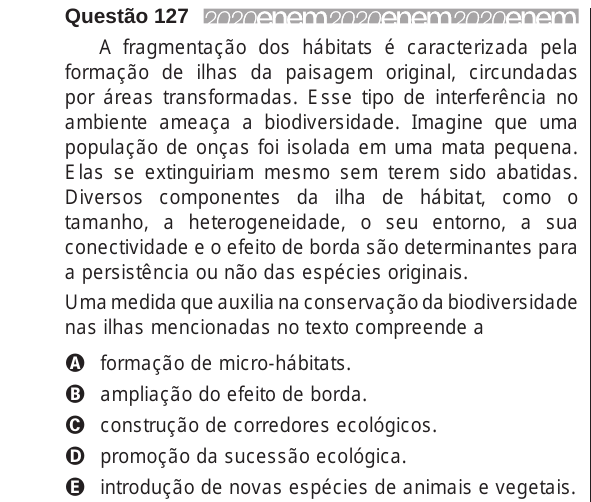 Questão 127 2020enem2020enem2020enem

A fragmentação dos hábitats é caracterizada pela formação de ilhas da paisagem original, circundadas por áreas transformadas. Esse tipo de interferência no ambiente ameaça a biodiversidade. Imagine que uma população de onças foi isolada em uma mata pequena. Elas se extinguiriam mesmo sem terem sido abatidas. Diversos componentes da ilha de hábitat, como o tamanho, a heterogeneidade, o seu entorno, a sua conectividade e o efeito de borda são determinantes para a persistência ou não das espécies originais.

Uma medida que auxilia na conservação da biodiversidade nas ilhas mencionadas no texto compreende a

A formação de micro-hábitats.
B ampliação do efeito de borda.
C construção de corredores ecológicos.
D promoção da sucessão ecológica.
E introdução de novas espécies de animais e vegetais.